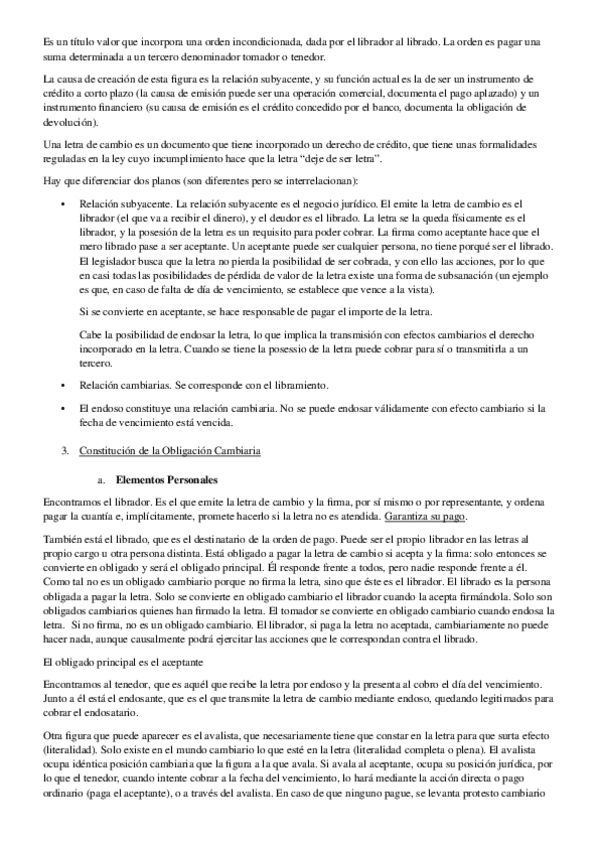 Es un título valor que incorpora una orden incondicionada, dada por el librador al librado. La orden es pagar una suma determinada a un tercero denominador tomador o tenedor.

La causa de creación de esta figura es la relación subyacente, y su función actual es la de ser un instrumento de crédito a corto plazo (la causa de emisión puede ser una operación comercial, documenta el pago aplazado) y un instrumento financiero (su causa de emisión es el crédito concedido por el banco, documenta la obligación de devolución).

Una letra de cambio es un documento que tiene incorporado un derecho de crédito, que tiene unas formalidades reguladas en la ley cuyo incumplimiento hace que la letra "deje de ser letra".

Hay que diferenciar dos planos (son diferentes pero se interrelacionan):

• Relación subyacente. La relación subyacente es el negocio jurídico. El emite la letra de cambio es el librador (el que va a recibir el dinero), y el deudor es el librado. La letra se la queda físicamente es el librador, y la posesión de la letra es un requisito para poder cobrar. La firma como aceptante hace que el mero librado pase a ser aceptante. Un aceptante puede ser cualquier persona, no tiene porqué ser el librado. El legislador busca que la letra no pierda la posibilidad de ser cobrada, y con ello las acciones, por lo que en casi todas las posibilidades de pérdida de valor de la letra existe una forma de subsanación (un ejemplo es que, en caso de falta de día de vencimiento, se establece que vence a la vista).

Si se convierte en aceptante, se hace responsable de pagar el importe de la letra.

Cabe la posibilidad de endosar la letra, lo que implica la transmisión con efectos cambiarios el derecho incorporado en la letra. Cuando se tiene la posessio de la letra puede cobrar para sí o transmitirla a un tercero.

• Relación cambiarias. Se corresponde con el libramiento.

• El endoso constituye una relación cambiaria. No se puede endosar válidamente con efecto cambiario si la fecha de vencimiento está vencida.

3. Constitución de la Obligación Cambiaria

a. Elementos Personales

Encontramos el librador. Es el que emite la letra de cambio y la firma, por sí mismo o por representante, y ordena pagar la cuantía e, implícitamente, promete hacerlo si la letra no es atendida. Garantiza su pago.

También está el librado, que es el destinatario de la orden de pago. Puede ser el propio librador en las letras al propio cargo u otra persona distinta. Está obligado a pagar la letra de cambio si acepta y la firma: solo entonces se convierte en obligado y será el obligado principal. Él responde frente a todos, pero nadie responde frente a él. Como tal no es un obligado cambiario porque no firma la letra, sino que éste es el librador. El librado es la persona obligada a pagar la letra. Solo se convierte en obligado cambiario el librador cuando la acepta firmándola. Solo son obligados cambiarios quienes han firmado la letra. El tomador se convierte en obligado cambiario cuando endosa la letra. Si no firma, no es un obligado cambiario. El librador, si paga la letra no aceptada, cambiariamente no puede hacer nada, aunque causalmente podrá ejercitar las acciones que le correspondan contra el librado.

El obligado principal es el aceptante

Encontramos al tenedor, que es aquél que recibe la letra por endoso y la presenta al cobro el día del vencimiento. Junto a él está el endosante, que es el que transmite la letra de cambio mediante endoso, quedando legitimados para cobrar el endosatario.

Otra figura que puede aparecer es el avalista, que necesariamente tiene que constar en la letra para que surta efecto (literalidad). Solo existe en el mundo cambiario lo que esté en la letra (literalidad completa o plena). El avalista ocupa idéntica posición cambiaria que la figura a la que avala. Si avala al aceptante, ocupa su posición jurídica, por lo que el tenedor, cuando intente cobrar a la fecha del vencimiento, lo hará mediante la acción directa o pago ordinario (paga el aceptante), o a través del avalista. En caso de que ninguno pague, se levanta protesto cambiario